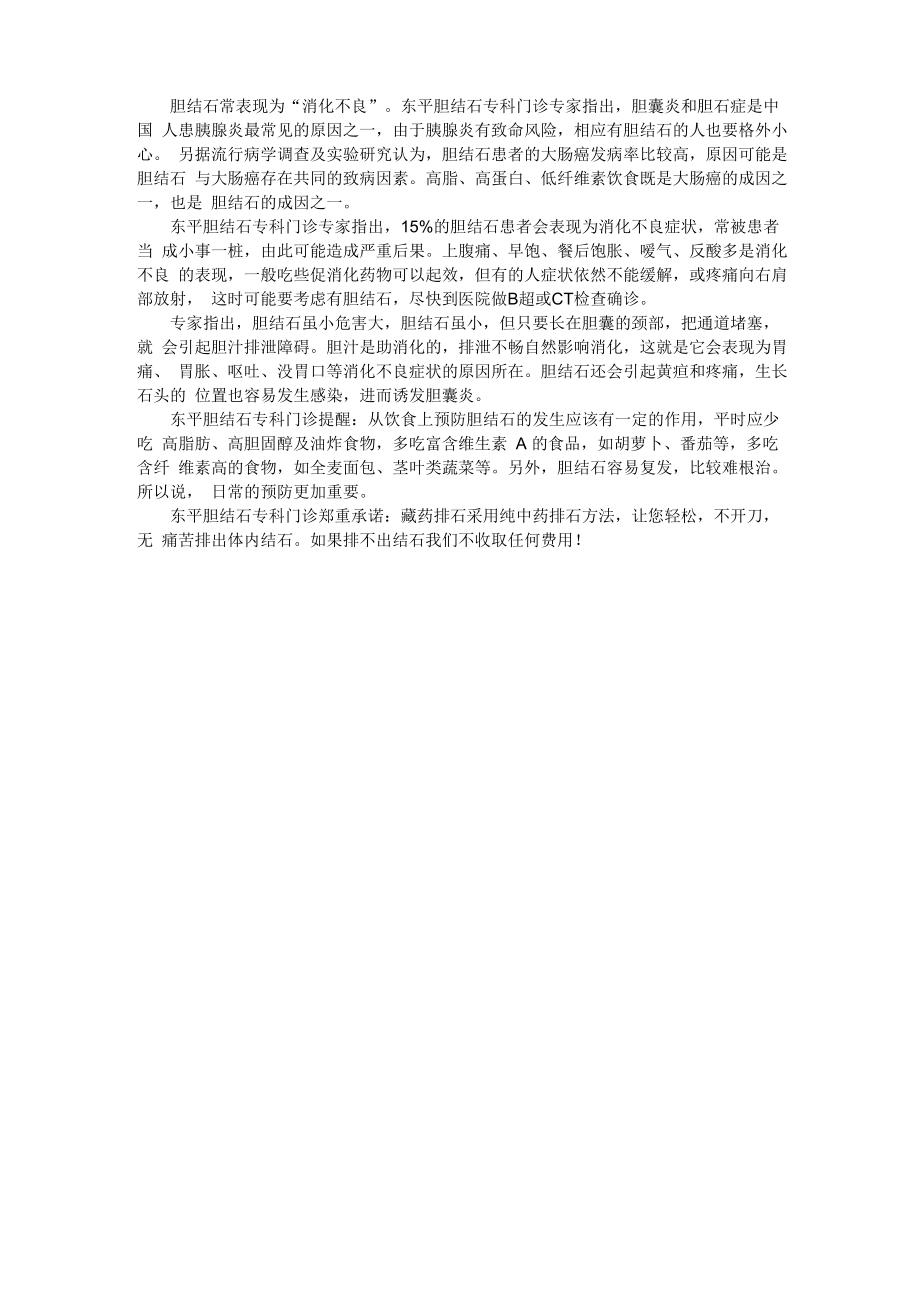 胆结石常表现为“消化不良”。东平胆结石专科门诊专家指出，胆囊炎和胆石症是中国 人患胰腺炎最常见的原因之一，由于胰腺炎有致命风险，相应有胆结石的人也要格外小心。 另据流行病学调查及实验研究认为，胆结石患者的大肠癌发病率比较高，原因可能是胆结石 与大肠癌存在共同的致病因素。高脂、高蛋白、低纤维素饮食既是大肠癌的成因之一，也是 胆结石的成因之一。

东平胆结石专科门诊专家指出，15%的胆结石患者会表现为消化不良症状，常被患者当 成小事一桩，由此可能造成严重后果。上腹痛、早饱、餐后饱胀、嗳气、反酸多是消化不良 的表现，一般吃些促消化药物可以起效，但有的人症状依然不能缓解，或疼痛向右肩部放射， 这时可能要考虑有胆结石，尽快到医院做B超或CT检查确诊。

专家指出，胆结石虽小危害大，胆结石虽小，但只要长在胆囊的颈部，把通道堵塞，就 会引起胆汁排泄障碍。胆汁是助消化的，排泄不畅自然影响消化，这就是它会表现为胃痛、 胃胀、呕吐、没胃口等消化不良症状的原因所在。胆结石还会引起黄疸和疼痛，生长石头的 位置也容易发生感染，进而诱发胆囊炎。

东平胆结石专科门诊提醒：从饮食上预防胆结石的发生应该有一定的作用，平时应少吃 高脂肪、高胆固醇及油炸食物，多吃富含维生素 A 的食品，如胡萝卜、番茄等，多吃含纤 维素高的食物，如全麦面包、茎叶类蔬菜等。另外，胆结石容易复发，比较难根治。所以说， 日常的预防更加重要。

东平胆结石专科门诊郑重承诺：藏药排石采用纯中药排石方法，让您轻松，不开刀，无 痛苦排出体内结石。如果排不出结石我们不收取任何费用！